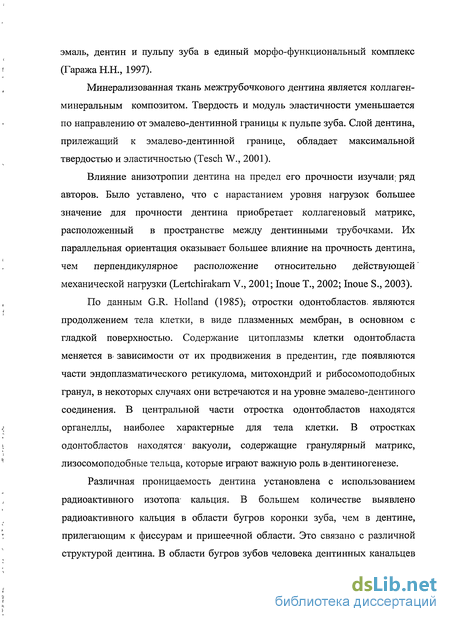 эмаль, дентин и пульпу зуба в единый морфо-функциональный комплекс (Гаража Н.Н., 1997).

Минерализованная ткань межтрубочкового дентина является коллаген-минеральным композитом. Твердость и модуль эластичности уменьшается по направлению от эмалево-дентинной границы к пульпе зуба. Слой дентина, прилежащий к эмалево-дентинной границе, обладает максимальной твердостью и эластичностью (Tesch W., 2001).

Влияние анизотропии дентина на предел его прочности изучали ряд авторов. Было уставлено, что с нарастанием уровня нагрузок большее значение для прочности дентина приобретает коллагеновый матрикс, расположенный в пространстве между дентинными трубочками. Их параллельная ориентация оказывает большее влияние на прочность дентина, чем перпендикулярное расположение относительно действующей механической нагрузки (Lertchirakarn V., 2001; Inoue T., 2002; Inoue S., 2003).

По данным G.R. Holland (1985); отростки одонтобластов являются продолжением тела клетки, в виде плазменных мембран, в основном с гладкой поверхностью. Содержание цитоплазмы клетки одонтобласта меняется в зависимости от их продвижения в предентин, где появляются части эндоплазматического ретикулома, митохондрий и рибосомоподобных гранул, в некоторых случаях они встречаются и на уровне эмалево-дентиного соединения. В центральной части отростка одонтобластов находятся органеллы, наиболее характерные для тела клетки. В отростках одонтобластов находятся вакуоли, содержащие гранулярный матрикс, лизосомоподобные тельца, которые играют важную роль в дентиногенезе.

Различная проницаемость дентина установлена с использованием радиоактивного изотопа кальция. В большем количестве выявлено радиоактивного кальция в области бугров коронки зуба, чем в дентине, прилегающим к фиссурам и пришеечной области. Это связано с различной структурой дентина. В области бугров зубов человека дентинных канальцев

dsLib.net
библиотека диссертаций